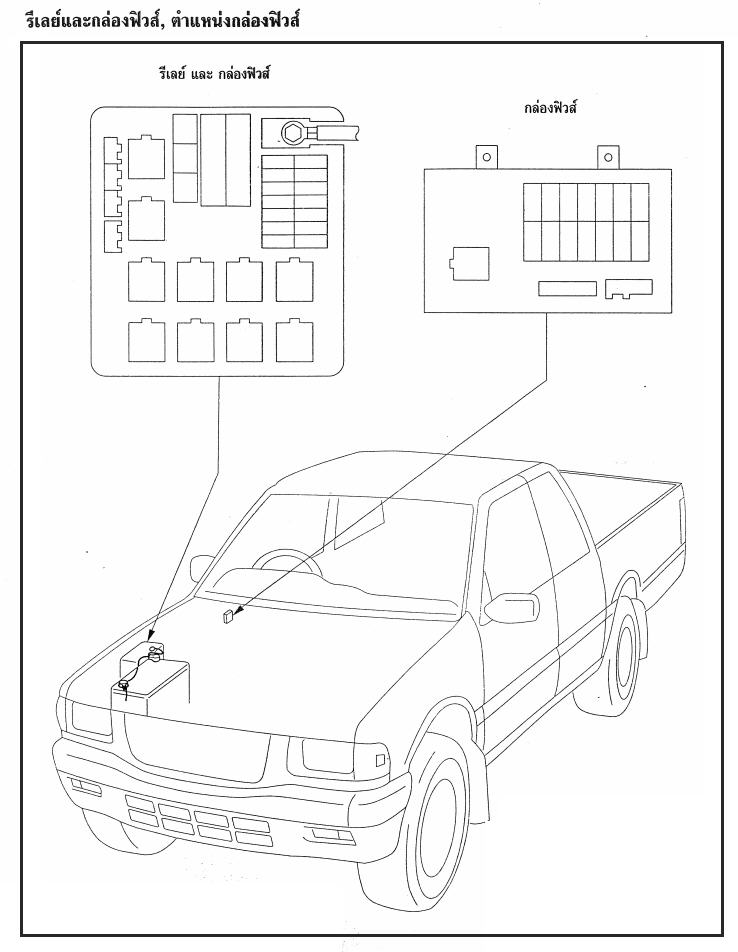 รีเลย์และกล่องฟิวส์, ตำแหน่งกล่องฟิวส์

รีเลย์ และ กล่องฟิวส์

กล่องฟิวส์